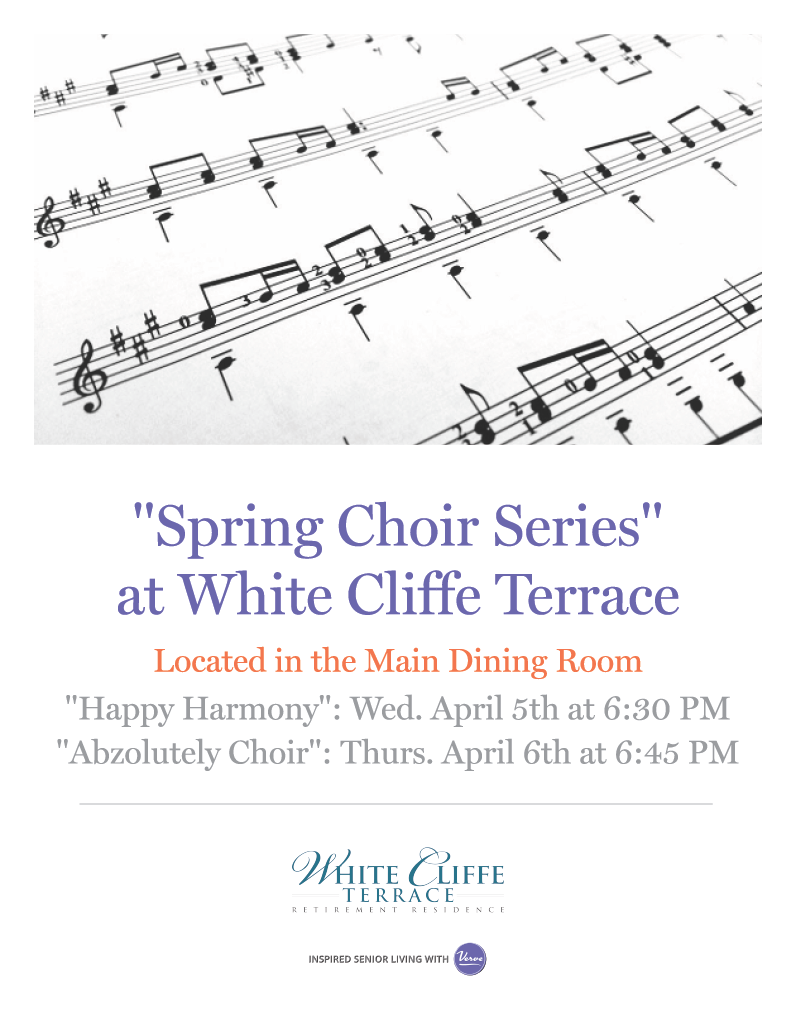 "Spring Choir Series"
at White Cliffe Terrace

Located in the Main Dining Room

"Happy Harmony": Wed. April 5th at 6:30 PM

"Abzolutely Choir": Thurs. April 6th at 6:45 PM

WHITE CLIFFE
TERRACE
RETIREMENT RESIDENCE

INSPIRED SENIOR LIVING WITH Verve